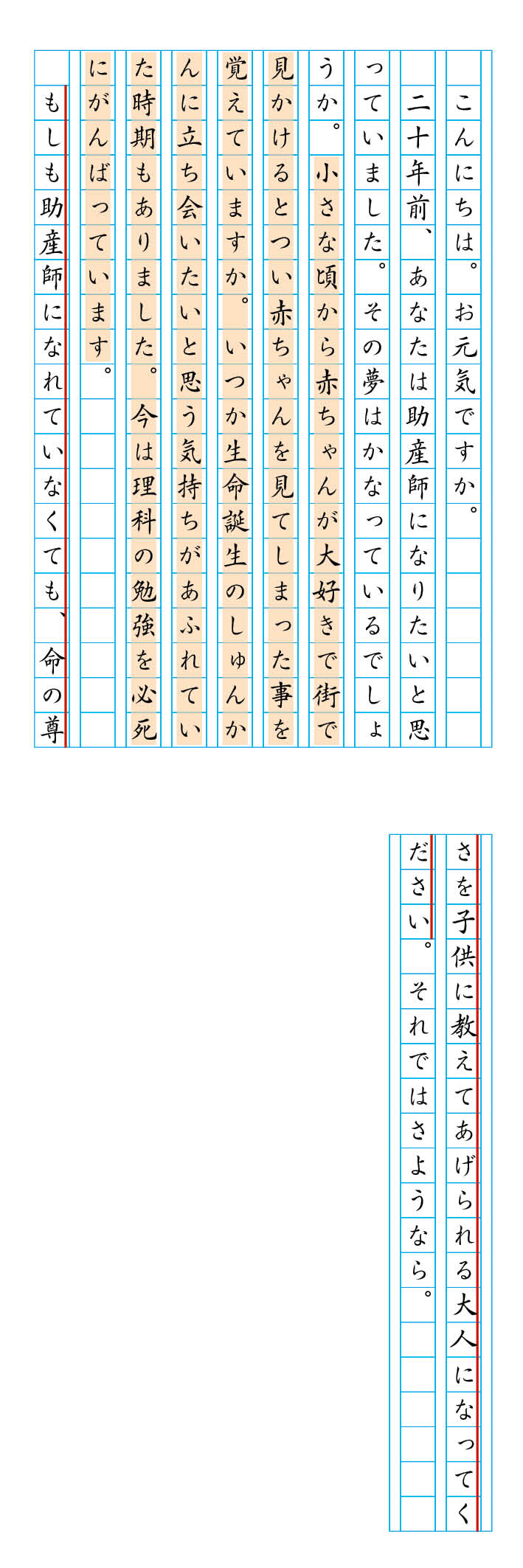 こんにちは。お元気ですか。

二十年前、あなたは助産師になりたいと思っていました。その夢はかなっているでしょうか。小さな頃から赤ちゃんが大好きで街で見かけるとつい赤ちゃんを見てしまった事を覚えていますか。いつか生命誕生のしゅんかんに立ち会いたいと思う気持ちがあふれていた時期もありました。今は理科の勉強を必死にがんばっています。

もしも助産師になれていなくても、命の尊さを子供に教えてあげられる大人になってください。それではさようなら。